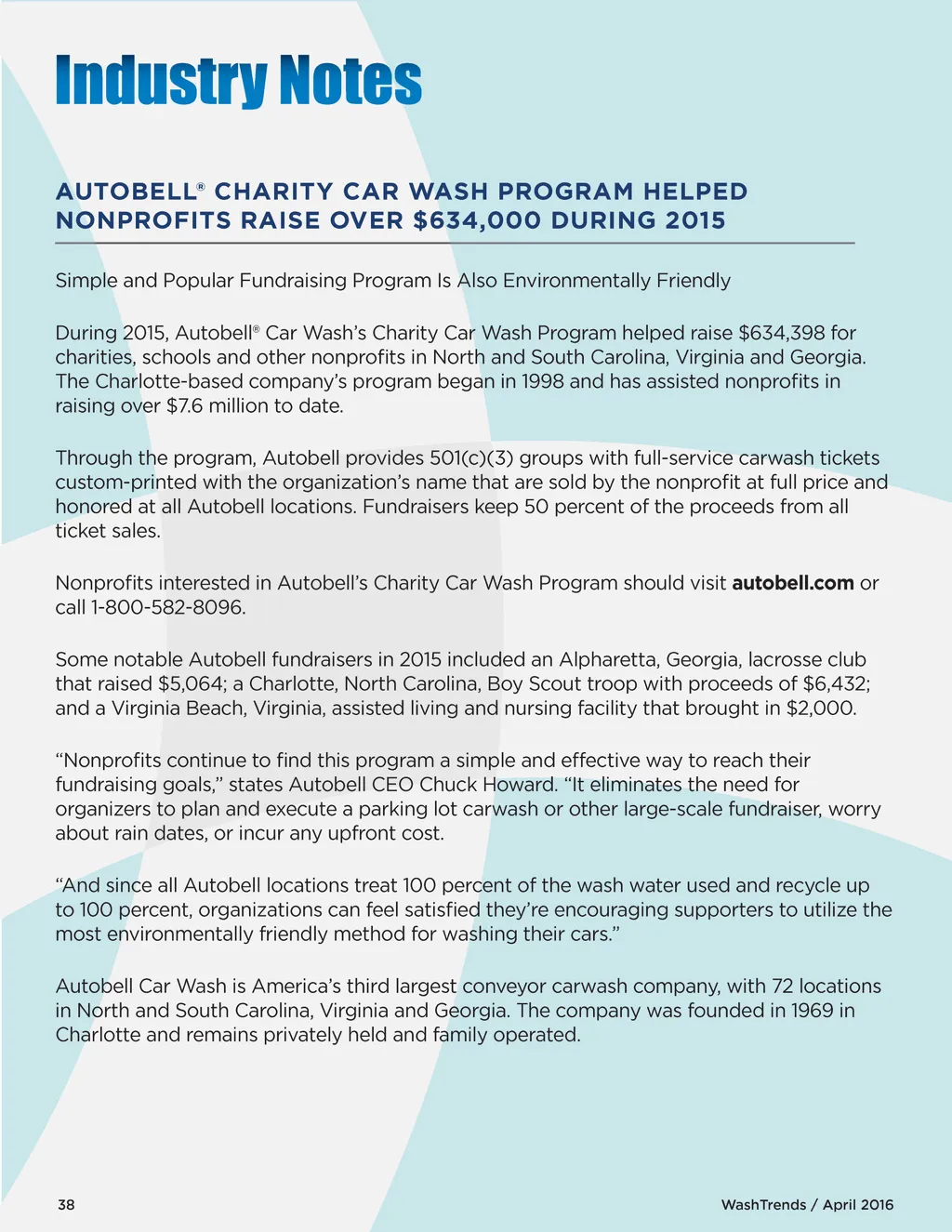 Industry Notes

AUTOBELL® CHARITY CAR WASH PROGRAM HELPED NONPROFITS RAISE OVER $634,000 DURING 2015

Simple and Popular Fundraising Program Is Also Environmentally Friendly

During 2015, Autobell® Car Wash's Charity Car Wash Program helped raise $634,398 for charities, schools and other nonprofits in North and South Carolina, Virginia and Georgia. The Charlotte-based company's program began in 1998 and has assisted nonprofits in raising over $7.6 million to date.

Through the program, Autobell provides 501(c)(3) groups with full-service carwash tickets custom-printed with the organization's name that are sold by the nonprofit at full price and honored at all Autobell locations. Fundraisers keep 50 percent of the proceeds from all ticket sales.

Nonprofits interested in Autobell's Charity Car Wash Program should visit autobell.com or call 1-800-582-8096.

Some notable Autobell fundraisers in 2015 included an Alpharetta, Georgia, lacrosse club that raised $5,064; a Charlotte, North Carolina, Boy Scout troop with proceeds of $6,432; and a Virginia Beach, Virginia, assisted living and nursing facility that brought in $2,000.

"Nonprofits continue to find this program a simple and effective way to reach their fundraising goals," states Autobell CEO Chuck Howard. "It eliminates the need for organizers to plan and execute a parking lot carwash or other large-scale fundraiser, worry about rain dates, or incur any upfront cost.

"And since all Autobell locations treat 100 percent of the wash water used and recycle up to 100 percent, organizations can feel satisfied they're encouraging supporters to utilize the most environmentally friendly method for washing their cars."

Autobell Car Wash is America's third largest conveyor carwash company, with 72 locations in North and South Carolina, Virginia and Georgia. The company was founded in 1969 in Charlotte and remains privately held and family operated.

38

WashTrends / April 2016